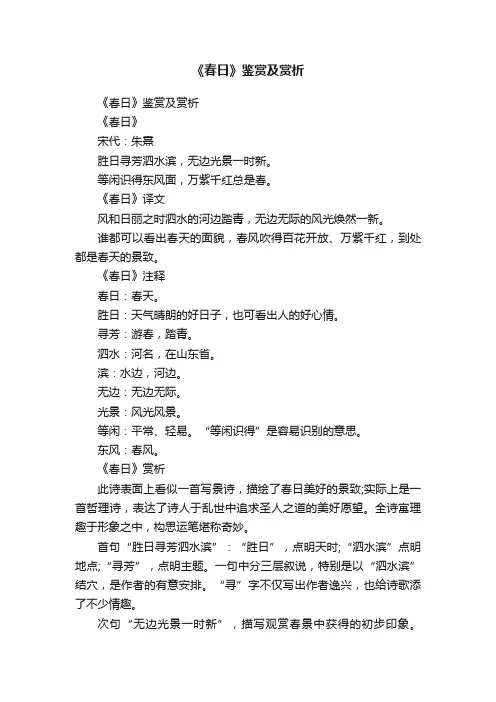 《春日》鉴赏及赏析

《春日》鉴赏及赏析

《春日》

宋代：朱熹

胜日寻芳泗水滨，无边光景一时新。

等闲识得东风面，万紫千红总是春。

《春日》译文

风和日丽之时泗水的河边踏青，无边无际的风光焕然一新。

谁都可以看出春天的面貌，春风吹得百花开放、万紫千红，到处都是春天的景致。

《春日》注释

春日：春天。

胜日：天气晴朗的好日子，也可看出人的好心情。

寻芳：游春，踏青。

泗水：河名，在山东省。

滨：水边，河边。

无边：无边无际。

光景：风光风景。

等闲：平常、轻易。“等闲识得”是容易识别的意思。

东风：春风。

《春日》赏析

此诗表面上看似一首写景诗，描绘了春日美好的景致;实际上是一首哲理诗，表达了诗人于乱世中追求圣人之道的美好愿望。全诗寓理趣于形象之中，构思运笔堪称奇妙。

首句“胜日寻芳泗水滨”：“胜日”，点明天时;“泗水滨”点明地点;“寻芳”，点明主题。一句中分三层叙说，特别是以“泗水滨”结穴，是作者的有意安排。“寻”字不仅写出作者逸兴，也给诗歌添了不少情趣。

次句“无边光景一时新”，描写观赏春景中获得的初步印象。